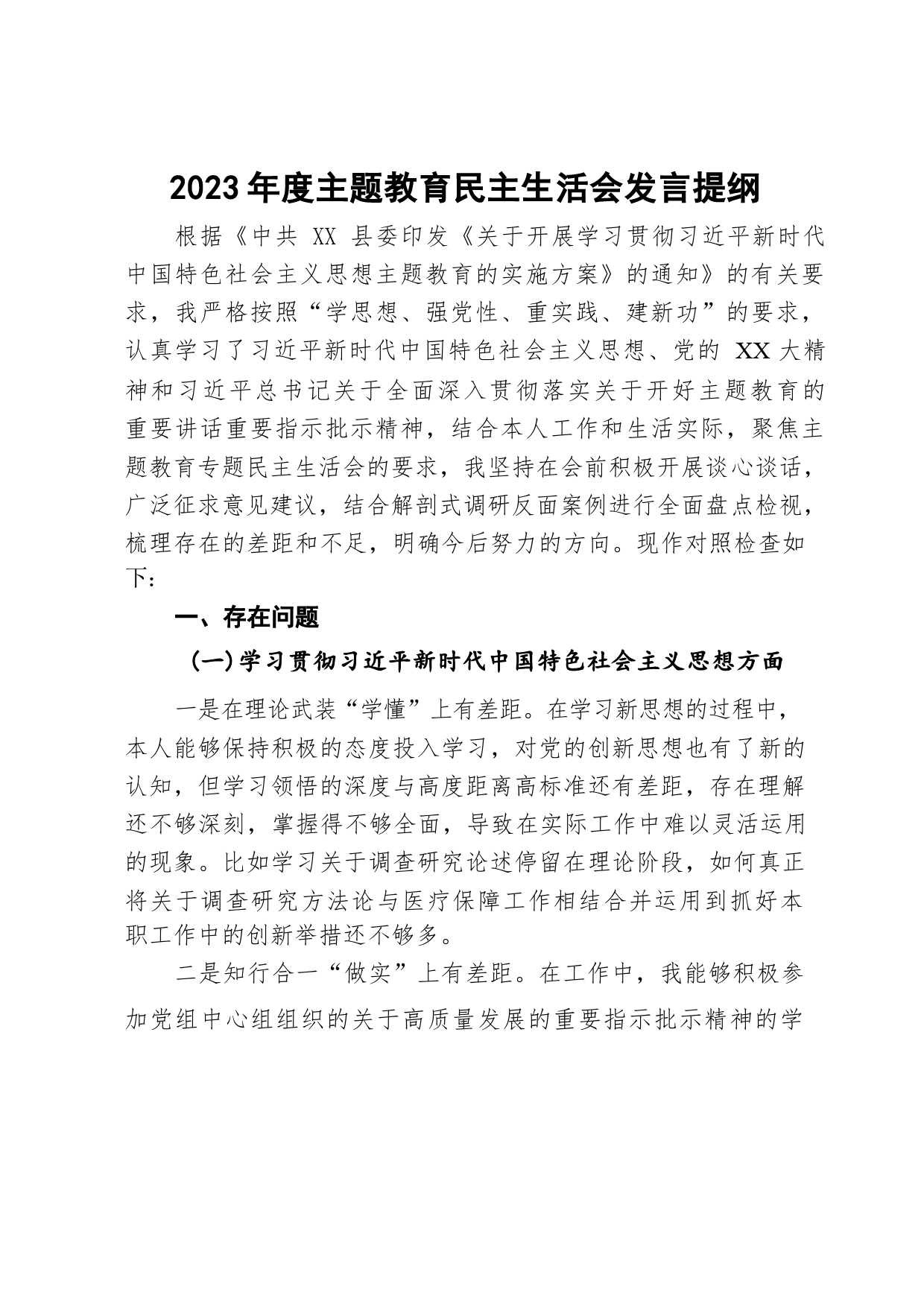 2023年度主题教育民主生活会发言提纲

根据《中共 XX 县委印发《关于开展学习贯彻习近平新时代中国特色社会主义思想主题教育的实施方案》的通知》的有关要求，我严格按照“学思想、强党性、重实践、建新功”的要求，认真学习了习近平新时代中国特色社会主义思想、党的 XX 大精神和习近平总书记关于全面深入贯彻落实关于开好主题教育的重要讲话重要指示批示精神，结合本人工作和生活实际，聚焦主题教育专题民主生活会的要求，我坚持在会前积极开展谈心谈话，广泛征求意见建议，结合解剖式调研反面案例进行全面盘点检视，梳理存在的差距和不足，明确今后努力的方向。现作对照检查如下：

一、存在问题

(一)学习贯彻习近平新时代中国特色社会主义思想方面

一是在理论武装“学懂”上有差距。在学习新思想的过程中，本人能够保持积极的态度投入学习，对党的创新思想也有了新的认知，但学习领悟的深度与高度距离高标准还有差距，存在理解还不够深刻，掌握得不够全面，导致在实际工作中难以灵活运用的现象。比如学习关于调查研究论述停留在理论阶段，如何真正将关于调查研究方法论与医疗保障工作相结合并运用到抓好本职工作中的创新举措还不够多。

二是知行合一“做实”上有差距。在工作中，我能够积极参加党组中心组组织的关于高质量发展的重要指示批示精神的学